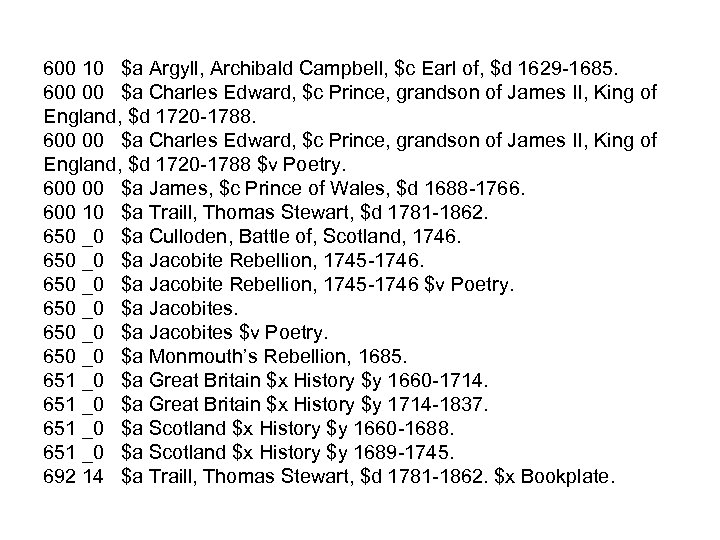 600 10 $a Argyll, Archibald Campbell, $c Earl of, $d 1629-1685.
600 00 $a Charles Edward, $c Prince, grandson of James II, King of England, $d 1720-1788.
600 00 $a Charles Edward, $c Prince, grandson of James II, King of England, $d 1720-1788 $v Poetry.
600 00 $a James, $c Prince of Wales, $d 1688-1766.
600 10 $a Traill, Thomas Stewart, $d 1781-1862.
650 _0 $a Culloden, Battle of, Scotland, 1746.
650 _0 $a Jacobite Rebellion, 1745-1746.
650 _0 $a Jacobite Rebellion, 1745-1746 $v Poetry.
650 _0 $a Jacobites.
650 _0 $a Jacobites $v Poetry.
650 _0 $a Monmouth's Rebellion, 1685.
651 _0 $a Great Britain $x History $y 1660-1714.
651 _0 $a Great Britain $x History $y 1714-1837.
651 _0 $a Scotland $x History $y 1660-1688.
651 _0 $a Scotland $x History $y 1689-1745.
692 14 $a Traill, Thomas Stewart, $d 1781-1862. $x Bookplate.